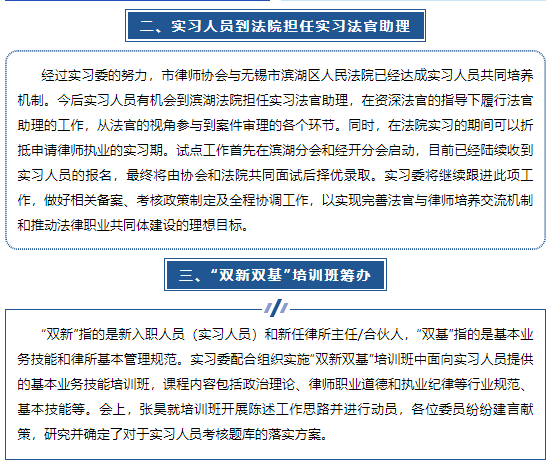 二、实习人员到法院担任实习法官助理

经过实习委的努力，市律师协会与无锡市滨湖区人民法院已经达成实习人员共同培养机制。今后实习人员有机会到滨湖法院担任实习法官助理，在资深法官的指导下履行法官助理的工作，从法官的视角参与到案件审理的各个环节。同时，在法院实习的期间可以折抵申请律师执业的实习期。试点工作首先在滨湖分会和经开分会启动，目前已经陆续收到实习人员的报名，最终将由协会和法院共同面试后择优录取。实习委将继续跟进此项工作，做好相关备案、考核政策制定及全程协调工作，以实现完善法官与律师培养交流机制和推动法律职业共同体建设的理想目标。

三、“双新双基”培训班筹办

“双新”指的是新入职人员（实习人员）和新任律所主任/合伙人，“双基”指的是基本业务技能和律所基本管理规范。实习委配合组织实施“双新双基”培训班中面向实习人员提供的基本业务技能培训班，课程内容包括政治理论、律师职业道德和执业纪律等行业规范、基本技能等。会上，张昊就培训班开展陈述工作思路并进行动员，各位委员纷纷建言献策，研究并确定了对于实习人员考核题库的落实方案。